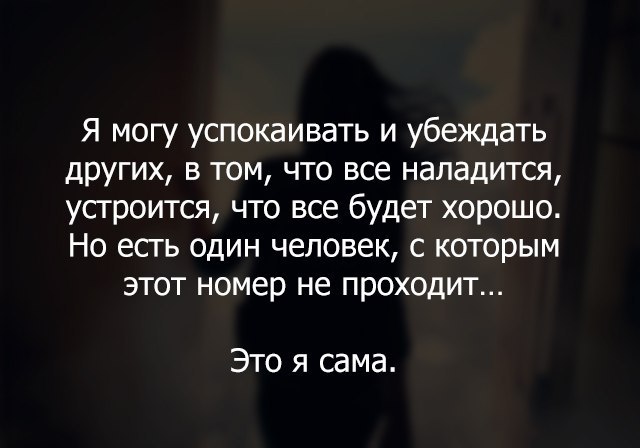 Я могу успокаивать и убеждать других, в том, что все наладится, устроится, что все будет хорошо. Но есть один человек, с которым этот номер не проходит…

Это я сама.